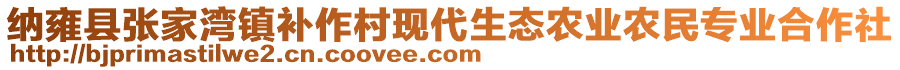 纳雍县张家湾镇补作村现代生态农业农民专业合作社
http://bjprimastilwe2.cn.coovee.com